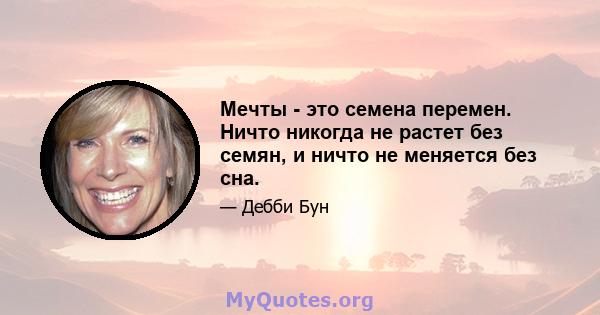 Мечты - это семена перемен. Ничто никогда не растет без семян, и ничто не меняется без сна.

— Дебби Бун

MyQuotes.org